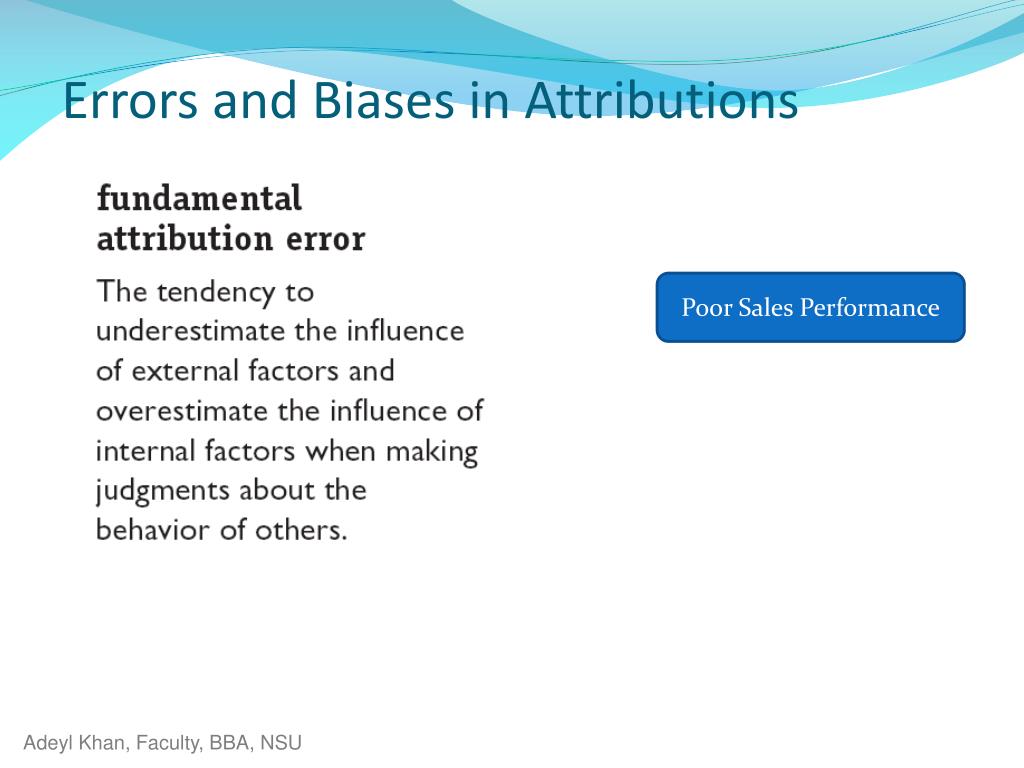 Errors and Biases in Attributions

fundamental attribution error

The tendency to underestimate the influence of external factors and overestimate the influence of internal factors when making judgments about the behavior of others.

Poor Sales Performance

Adeyl Khan, Faculty, BBA, NSU